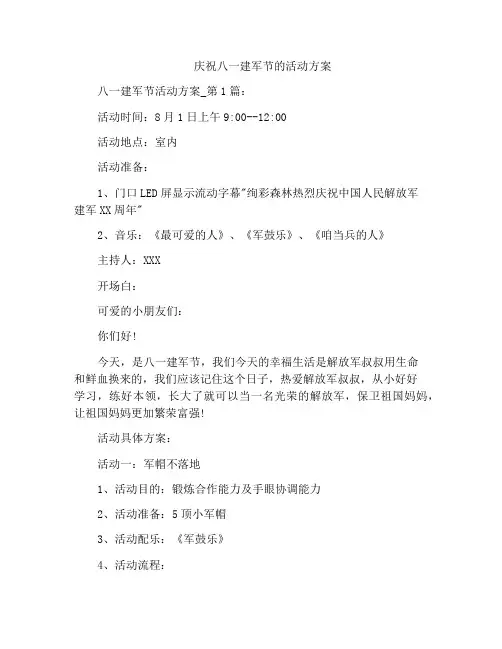 庆祝八一建军节的活动方案

八一建军节活动方案_第1篇：

活动时间：8月1日上午9:00--12:00

活动地点：室内

活动准备：

1、门口LED屏显示流动字幕"绚彩森林热烈庆祝中国人民解放军建军XX周年"

2、音乐：《最可爱的人》、《军鼓乐》、《咱当兵的人》

主持人：XXX

开场白：

可爱的小朋友们：

你们好！

今天，是八一建军节，我们今天的幸福生活是解放军叔叔用生命和鲜血换来的，我们应该记住这个日子，热爱解放军叔叔，从小好好学习，练好本领，长大了就可以当一名光荣的解放军，保卫祖国妈妈，让祖国妈妈更加繁荣富强！

活动具体方案：

活动一：军帽不落地

1、活动目的：锻炼合作能力及手眼协调能力

2、活动准备：5顶小军帽

3、活动配乐：《军鼓乐》

4、活动流程：